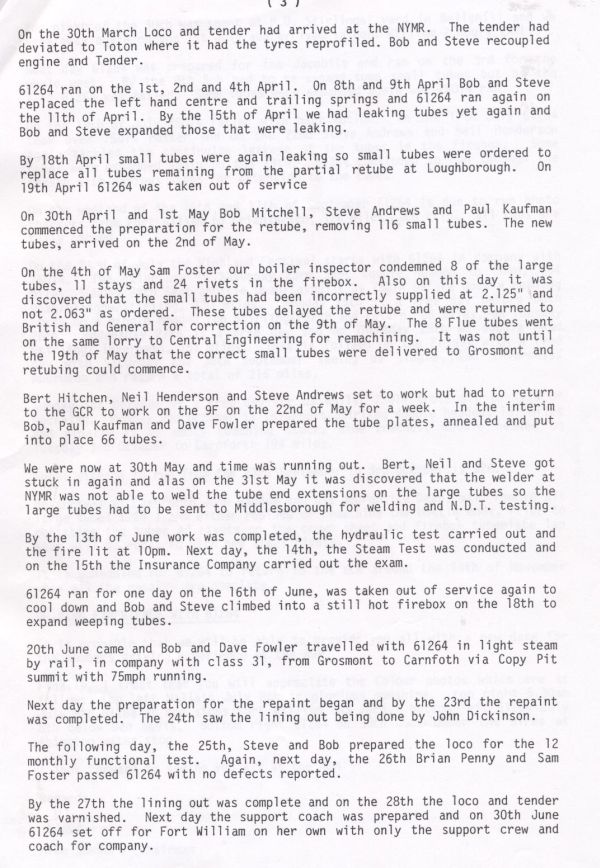 ( 3 )

On the 30th March Loco and tender had arrived at the NYMR. The tender had deviated to Toton where it had the tyres reprofiled. Bob and Steve recoupled engine and Tender.

61264 ran on the 1st, 2nd and 4th April. On 8th and 9th April Bob and Steve replaced the left hand centre and trailing springs and 61264 ran again on the 11th of April. By the 15th of April we had leaking tubes yet again and Bob and Steve expanded those that were leaking.

By 18th April small tubes were again leaking so small tubes were ordered to replace all tubes remaining from the partial retube at Loughborough. On 19th April 61264 was taken out of service

On 30th April and 1st May Bob Mitchell, Steve Andrews and Paul Kaufman commenced the preparation for the retube, removing 116 small tubes. The new tubes, arrived on the 2nd of May.

On the 4th of May Sam Foster our boiler inspector condemned 8 of the large tubes, 11 stays and 24 rivets in the firebox. Also on this day it was discovered that the small tubes had been incorrectly supplied at 2.125" and not 2.063" as ordered. These tubes delayed the retube and were returned to British and General for correction on the 9th of May. The 8 Flue tubes went on the same lorry to Central Engineering for remachining. It was not until the 19th of May that the correct small tubes were delivered to Grosmont and retubing could commence.

Bert Hitchen, Neil Henderson and Steve Andrews set to work but had to return to the GCR to work on the 9F on the 22nd of May for a week. In the interim Bob, Paul Kaufman and Dave Fowler prepared the tube plates, annealed and put into place 66 tubes.

We were now at 30th May and time was running out. Bert, Neil and Steve got stuck in again and alas on the 31st May it was discovered that the welder at NYMR was not able to weld the tube end extensions on the large tubes so the large tubes had to be sent to Middlesborough for welding and N.D.T. testing.

By the 13th of June work was completed, the hydraulic test carried out and the fire lit at 10pm. Next day, the 14th, the Steam Test was conducted and on the 15th the Insurance Company carried out the exam.

61264 ran for one day on the 16th of June, was taken out of service again to cool down and Bob and Steve climbed into a still hot firebox on the 18th to expand weeping tubes.

20th June came and Bob and Dave Fowler travelled with 61264 in light steam by rail, in company with class 31, from Grosmont to Carnfoth via Copy Pit summit with 75mph running.

Next day the preparation for the repaint began and by the 23rd the repaint was completed. The 24th saw the lining out being done by John Dickinson.

The following day, the 25th, Steve and Bob prepared the loco for the 12 monthly functional test. Again, next day, the 26th Brian Penny and Sam Foster passed 61264 with no defects reported.

By the 27th the lining out was complete and on the 28th the loco and tender was varnished. Next day the support coach was prepared and on 30th June 61264 set off for Fort William on her own with only the support crew and coach for company.